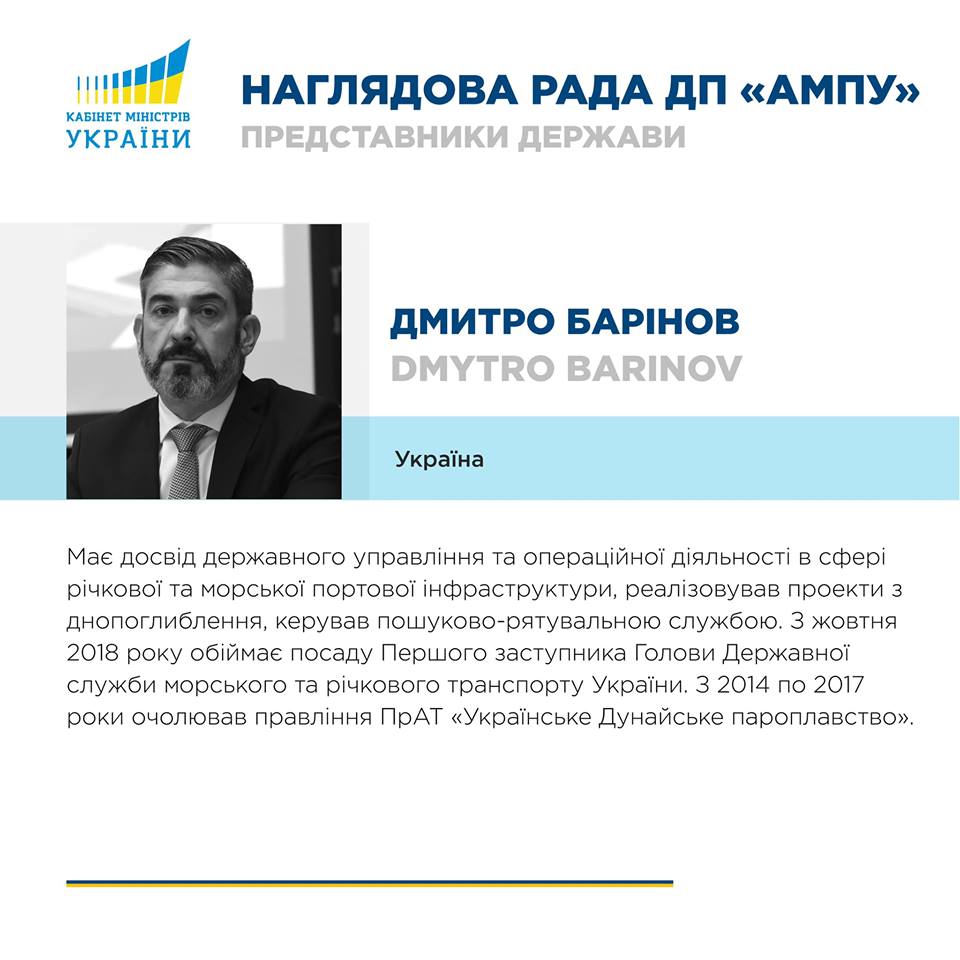 КАБІНЕТ МІНІСТРІВ
УКРАЇНИ

НАГЛЯДОВА РАДА ДП «АМПУ»
ПРЕДСТАВНИКИ ДЕРЖАВИ

ДМИТРО БАРІНОВ
DMYTRO BARINOV

Україна

Має досвід державного управління та операційної діяльності в сфері річкової та морської портової інфраструктури, реалізовував проекти з днопоглиблення, керував пошуково-рятувальною службою. З жовтня 2018 року обіймає посаду Першого заступника Голови Державної служби морського та річкового транспорту України. З 2014 по 2017 роки очолював правління ПрАТ «Українське Дунайське пароплавство».